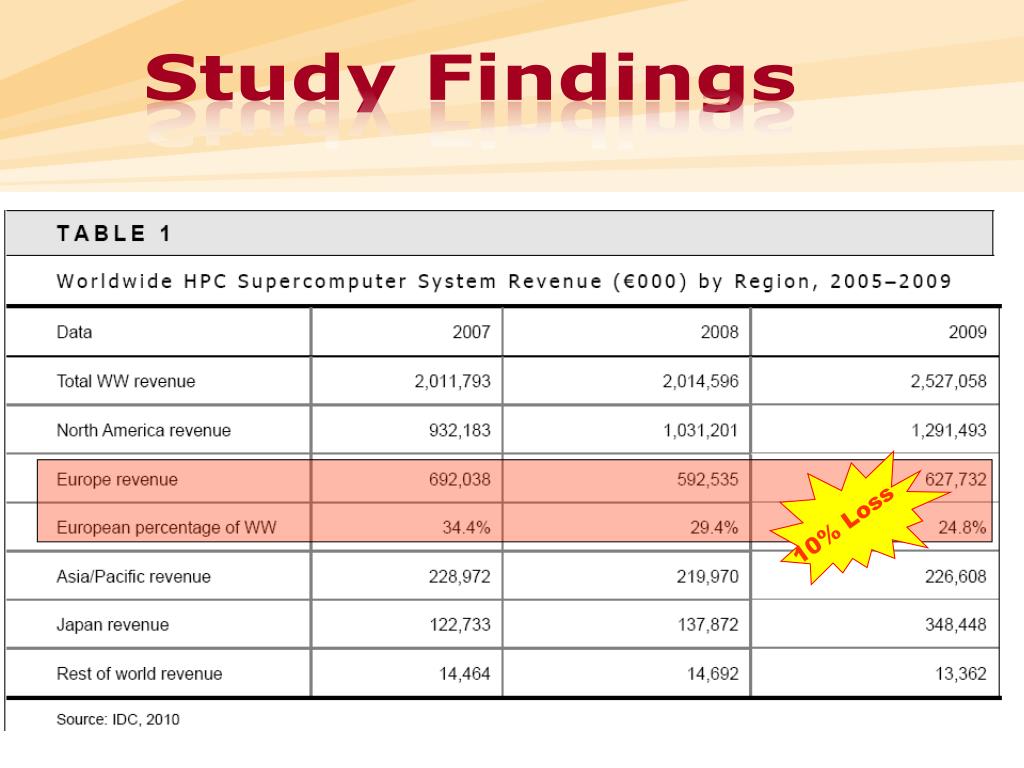 Study Findings

TABLE 1

Worldwide HPC Supercomputer System Revenue (€000) by Region, 2005–2009

| Data | 2007 | 2008 | 2009 |
|---|---|---|---|
| Total WW revenue | 2,011,793 | 2,014,596 | 2,527,058 |
| North America revenue | 932,183 | 1,031,201 | 1,291,493 |
| Europe revenue | 692,038 | 592,535 | 627,732 |
| European percentage of WW | 34.4% | 29.4% | 24.8% |
| Asia/Pacific revenue | 228,972 | 219,970 | 226,608 |
| Japan revenue | 122,733 | 137,872 | 348,448 |
| Rest of world revenue | 14,464 | 14,692 | 13,362 |

10% Loss

Source: IDC, 2010